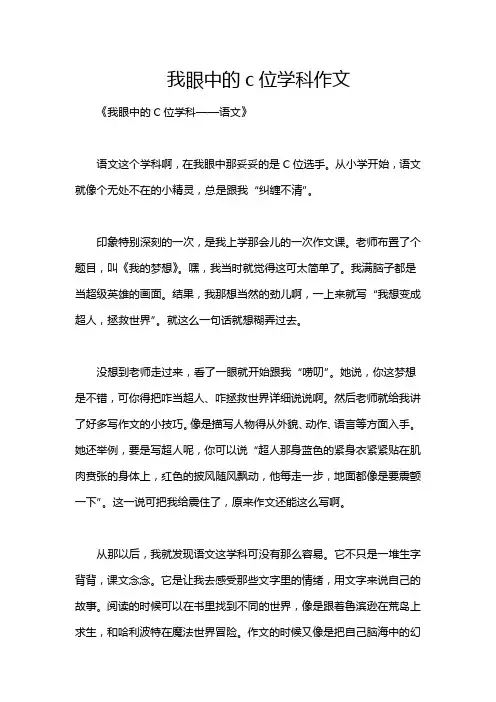 我眼中的 c 位学科作文

《我眼中的 C 位学科——语文》

语文这个学科啊，在我眼中那妥妥的是 C 位选手。从小学开始，语文就像个无处不在的小精灵，总是跟我“纠缠不清”。

印象特别深刻的一次，是我上学那会儿的一次作文课。老师布置了个题目，叫《我的梦想》。嘿，我当时就觉得这可太简单了。我满脑子都是当超级英雄的画面。结果，我那想当然的劲儿啊，一上来就写“我想变成超人，拯救世界”。就这么一句话就想糊弄过去。

没想到老师走过来，看了一眼就开始跟我“唠叨”。她说，你这梦想是不错，可你得把咋当超人、咋拯救世界详细说说啊。然后老师就给我讲了好多写作文的小技巧。像是描写人物得从外貌、动作、语言等方面入手。她还举例，要是写超人呢，你可以说“超人那身蓝色的紧身衣紧紧贴在肌肉贲张的身体上，红色的披风随风飘动，他每走一步，地面都像是要震颤一下”。这一说可把我给震住了，原来作文还能这么写啊。

从那以后，我就发现语文这学科可没有那么容易。它不只是一堆生字背背，课文念念。它是让我去感受那些文字里的情绪，用文字来说自己的故事。阅读的时候可以在书里找到不同的世界，像是跟着鲁滨逊在荒岛上求生，和哈利波特在魔法世界冒险。作文的时候又像是把自己脑海中的幻